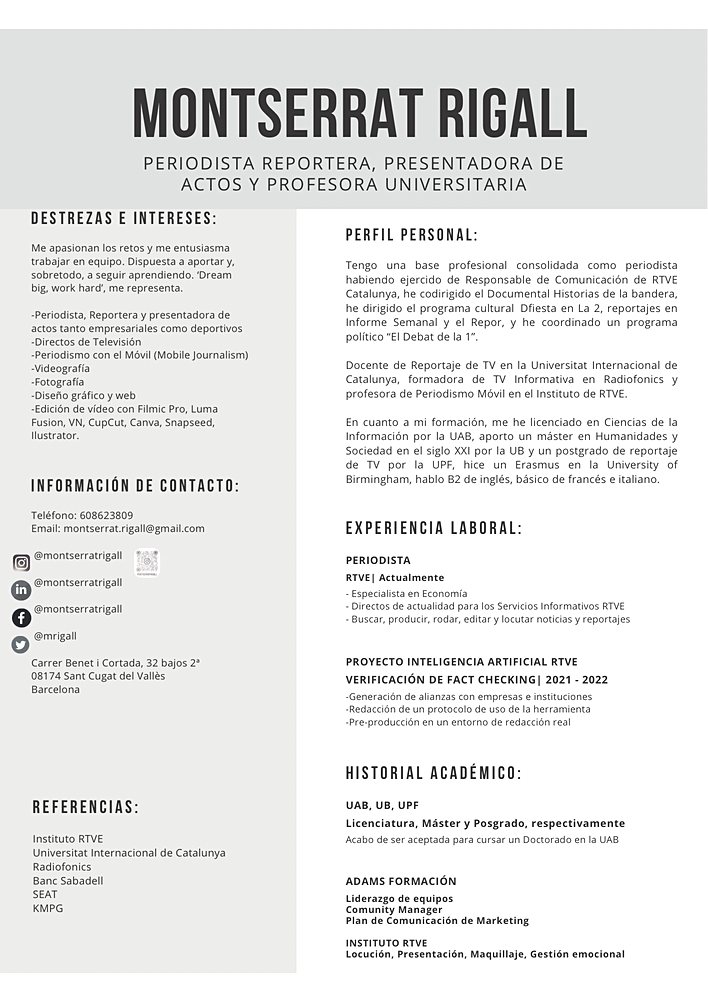 MONTSERRAT RIGALL

PERIODISTA REPORTERA, PRESENTADORA DE ACTOS Y PROFESORA UNIVERSITARIA

DESTREZAS E INTERESES:

Me apasionan los retos y me entusiasma trabajar en equipo. Dispuesta a aportar y, sobretodo, a seguir aprendiendo. 'Dream big, work hard', me representa.

-Periodista, Reportera y presentadora de actos tanto empresariales como deportivos
-Directos de Televisión
-Periodismo con el Móvil (Mobile Journalism)
-Videografía
-Fotografía
-Diseño gráfico y web
-Edición de vídeo con Filmic Pro, Luma Fusion, VN, CupCut, Canva, Snapseed, Ilustrator.

INFORMACIÓN DE CONTACTO:

Teléfono: 608623809
Email: montserrat.rigall@gmail.com

@montserratrigall
@montserratrigall
@montserratrigall
@mrigall

Carrer Benet i Cortada, 32 bajos 2ª
08174 Sant Cugat del Vallès
Barcelona

REFERENCIAS:

Instituto RTVE
Universitat Internacional de Catalunya
Radiofonics
Banc Sabadell
SEAT
KMPG

PERFIL PERSONAL:

Tengo una base profesional consolidada como periodista habiendo ejercido de Responsable de Comunicación de RTVE Catalunya, he codirigido el Documental Historias de la bandera, he dirigido el programa cultural Dfiesta en La 2, reportajes en Informe Semanal y el Repor, y he coordinado un programa político "El Debat de la 1".

Docente de Reportaje de TV en la Universitat Internacional de Catalunya, formadora de TV Informativa en Radiofonics y profesora de Periodismo Móvil en el Instituto de RTVE.

En cuanto a mi formación, me he licenciado en Ciencias de la Información por la UAB, aporto un máster en Humanidades y Sociedad en el siglo XXI por la UB y un postgrado de reportaje de TV por la UPF, hice un Erasmus en la University of Birmingham, hablo B2 de inglés, básico de francés e italiano.

EXPERIENCIA LABORAL:

PERIODISTA
RTVE| Actualmente
- Especialista en Economía
- Directos de actualidad para los Servicios Informativos RTVE
- Buscar, producir, rodar, editar y locutar noticias y reportajes

PROYECTO INTELIGENCIA ARTIFICIAL RTVE
VERIFICACIÓN DE FACT CHECKING| 2021 - 2022
-Generación de alianzas con empresas e instituciones
-Redacción de un protocolo de uso de la herramienta
-Pre-producción en un entorno de redacción real

HISTORIAL ACADÉMICO:

UAB, UB, UPF
Licenciatura, Máster y Posgrado, respectivamente
Acabo de ser aceptada para cursar un Doctorado en la UAB

ADAMS FORMACIÓN
Liderazgo de equipos
Comunity Manager
Plan de Comunicación de Marketing

INSTITUTO RTVE
Locución, Presentación, Maquillaje, Gestión emocional